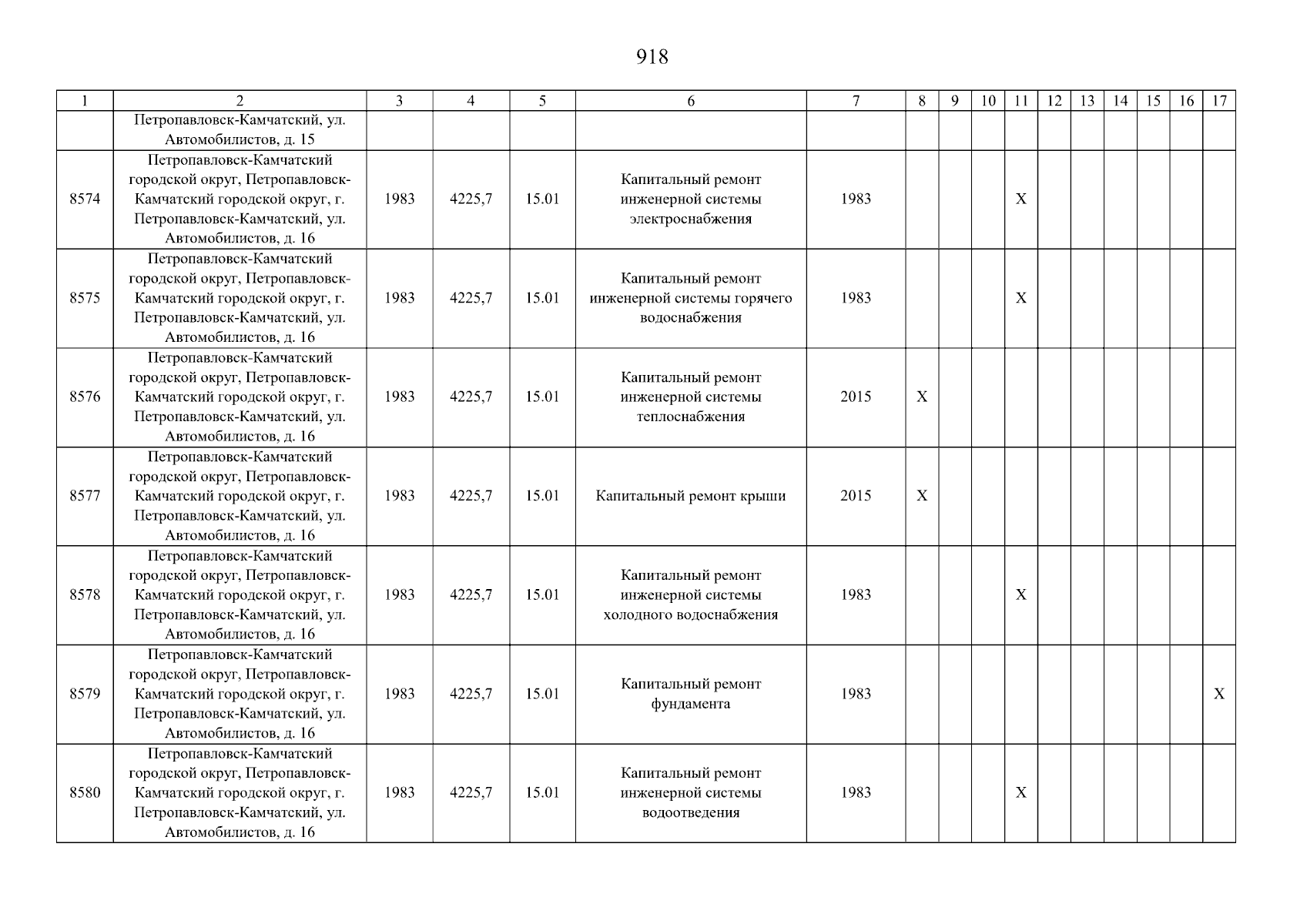 918

| 1 | 2 | 3 | 4 | 5 | 6 | 7 | 8 | 9 | 10 | 11 | 12 | 13 | 14 | 15 | 16 | 17 |
|---|---|---|---|---|---|---|---|---|---|---|---|---|---|---|---|---|
| | Петропавловск-Камчатский, ул. Автомобилистов, д. 15 | | | | | | | | | | | | | | | |
| 8574 | Петропавловск-Камчатский городской округ, Петропавловск-Камчатский городской округ, г. Петропавловск-Камчатский, ул. Автомобилистов, д. 16 | 1983 | 4225,7 | 15.01 | Капитальный ремонт инженерной системы электроснабжения | 1983 | | | | X | | | | | | |
| 8575 | Петропавловск-Камчатский городской округ, Петропавловск-Камчатский городской округ, г. Петропавловск-Камчатский, ул. Автомобилистов, д. 16 | 1983 | 4225,7 | 15.01 | Капитальный ремонт инженерной системы горячего водоснабжения | 1983 | | | | X | | | | | | |
| 8576 | Петропавловск-Камчатский городской округ, Петропавловск-Камчатский городской округ, г. Петропавловск-Камчатский, ул. Автомобилистов, д. 16 | 1983 | 4225,7 | 15.01 | Капитальный ремонт инженерной системы теплоснабжения | 2015 | X | | | | | | | | | |
| 8577 | Петропавловск-Камчатский городской округ, Петропавловск-Камчатский городской округ, г. Петропавловск-Камчатский, ул. Автомобилистов, д. 16 | 1983 | 4225,7 | 15.01 | Капитальный ремонт крыши | 2015 | X | | | | | | | | | |
| 8578 | Петропавловск-Камчатский городской округ, Петропавловск-Камчатский городской округ, г. Петропавловск-Камчатский, ул. Автомобилистов, д. 16 | 1983 | 4225,7 | 15.01 | Капитальный ремонт инженерной системы холодного водоснабжения | 1983 | | | | X | | | | | | |
| 8579 | Петропавловск-Камчатский городской округ, Петропавловск-Камчатский городской округ, г. Петропавловск-Камчатский, ул. Автомобилистов, д. 16 | 1983 | 4225,7 | 15.01 | Капитальный ремонт фундамента | 1983 | | | | | | | | | | X |
| 8580 | Петропавловск-Камчатский городской округ, Петропавловск-Камчатский городской округ, г. Петропавловск-Камчатский, ул. Автомобилистов, д. 16 | 1983 | 4225,7 | 15.01 | Капитальный ремонт инженерной системы водоотведения | 1983 | | | | X | | | | | | |